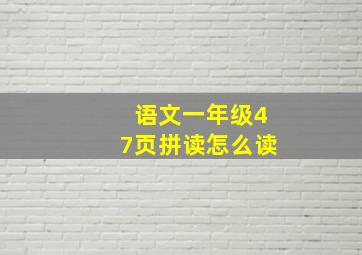 语文一年级47页拼读怎么读